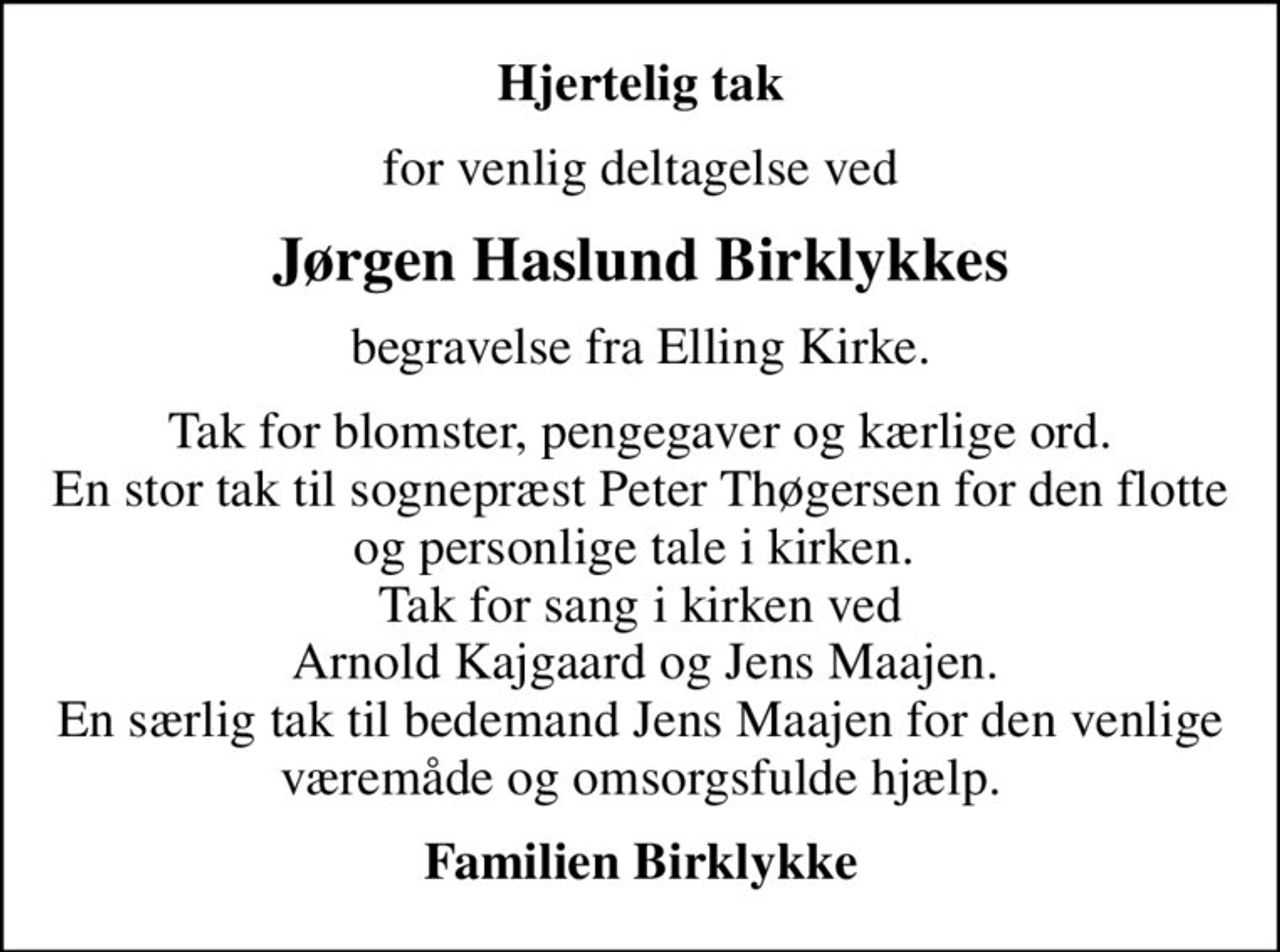 Hjertelig tak

for venlig deltagelse ved

Jørgen Haslund Birklykkes

begravelse fra Elling Kirke.

Tak for blomster, pengegaver og kærlige ord.
En stor tak til sognepræst Peter Thøgersen for den flotte og personlige tale i kirken.
Tak for sang i kirken ved
Arnold Kajgaard og Jens Maajen.
En særlig tak til bedemand Jens Maajen for den venlige væremåde og omsorgsfulde hjælp.

Familien Birklykke